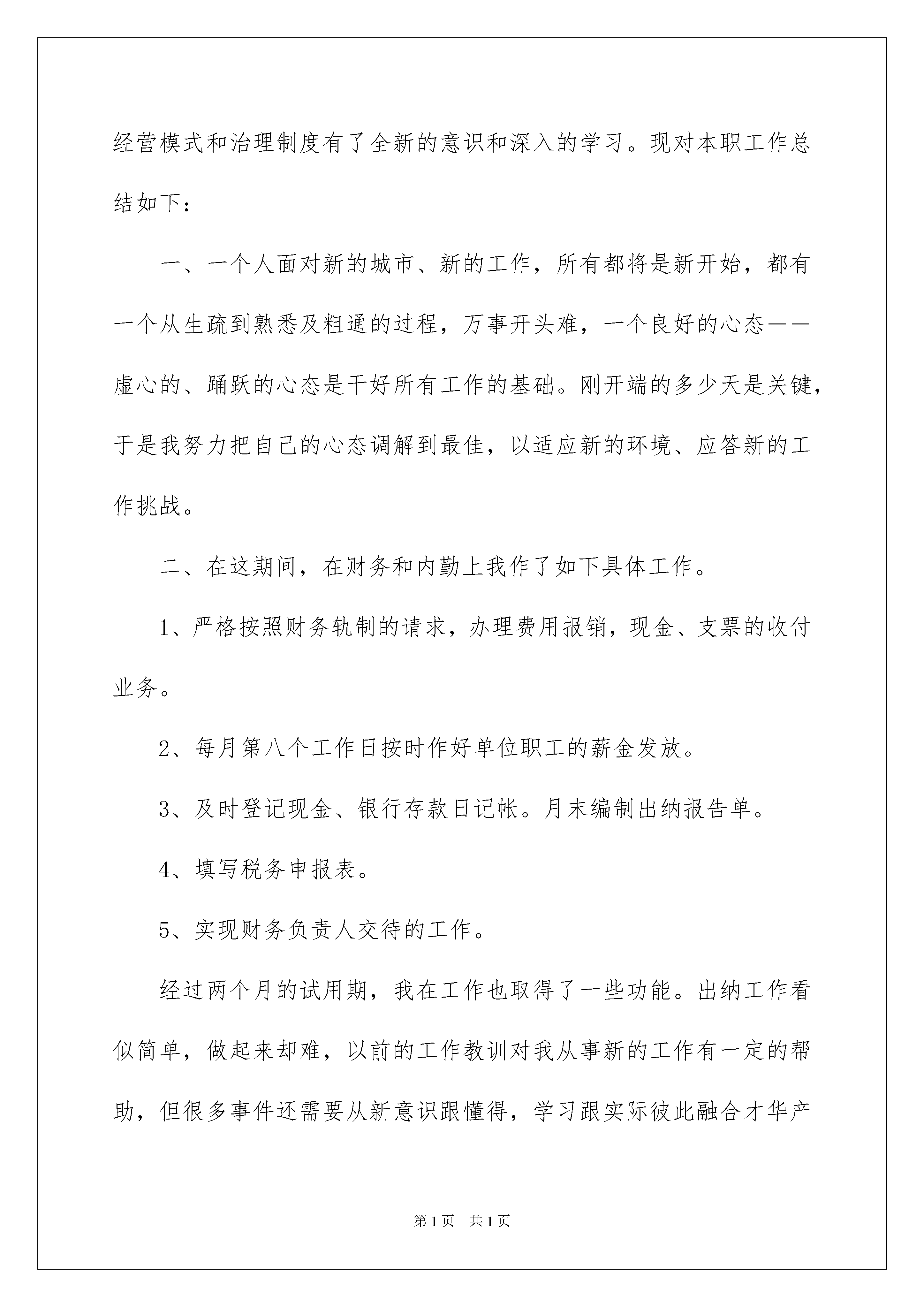 经营模式和治理制度有了全新的意识和深入的学习。现对本职工作总结如下：

一、一个人面对新的城市、新的工作，所有都将是新开始，都有一个从生疏到熟悉及粗通的过程，万事开头难，一个良好的心态——虚心的、踊跃的心态是干好所有工作的基础。刚开端的多少天是关键，于是我努力把自己的心态调解到最佳，以适应新的环境、应答新的工作挑战。

二、在这期间，在财务和内勤上我作了如下具体工作。

1、严格按照财务轨制的请求，办理费用报销，现金、支票的收付业务。

2、每月第八个工作日按时作好单位职工的薪金发放。

3、及时登记现金、银行存款日记帐。月末编制出纳报告单。

4、填写税务申报表。

5、实现财务负责人交待的工作。

经过两个月的试用期，我在工作也取得了一些功能。出纳工作看似简单，做起来却难，以前的工作教训对我从事新的工作有一定的帮助，但很多事件还需要从新意识跟懂得，学习跟实际彼此融合才华产

第1页 共1页